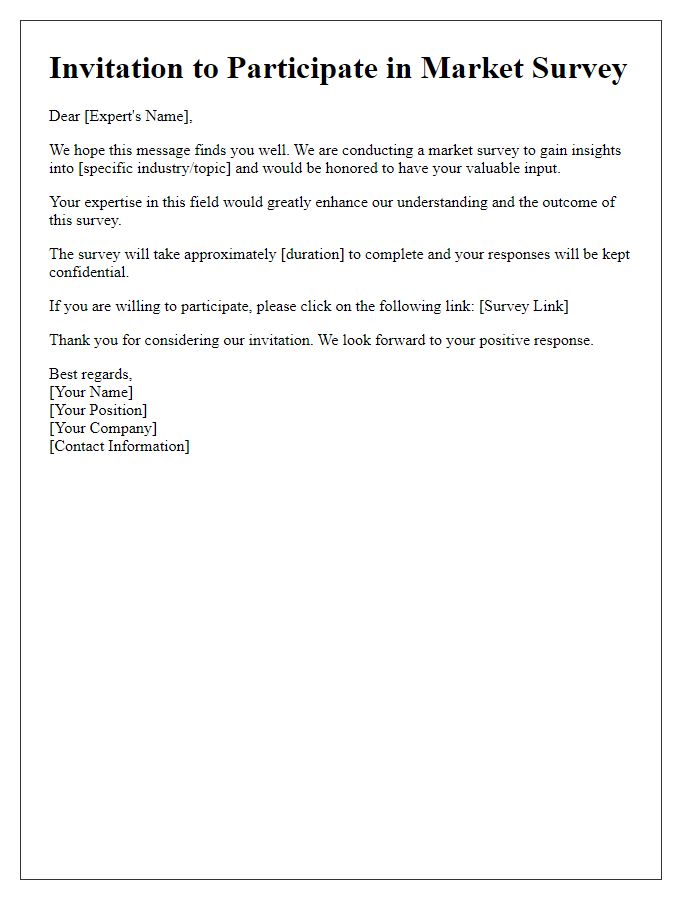 Invitation to Participate in Market Survey

Dear [Expert's Name],

We hope this message finds you well. We are conducting a market survey to gain insights into [specific industry/topic] and would be honored to have your valuable input.

Your expertise in this field would greatly enhance our understanding and the outcome of this survey.

The survey will take approximately [duration] to complete and your responses will be kept confidential.

If you are willing to participate, please click on the following link: [Survey Link]

Thank you for considering our invitation. We look forward to your positive response.

Best regards,
[Your Name]
[Your Position]
[Your Company]
[Contact Information]